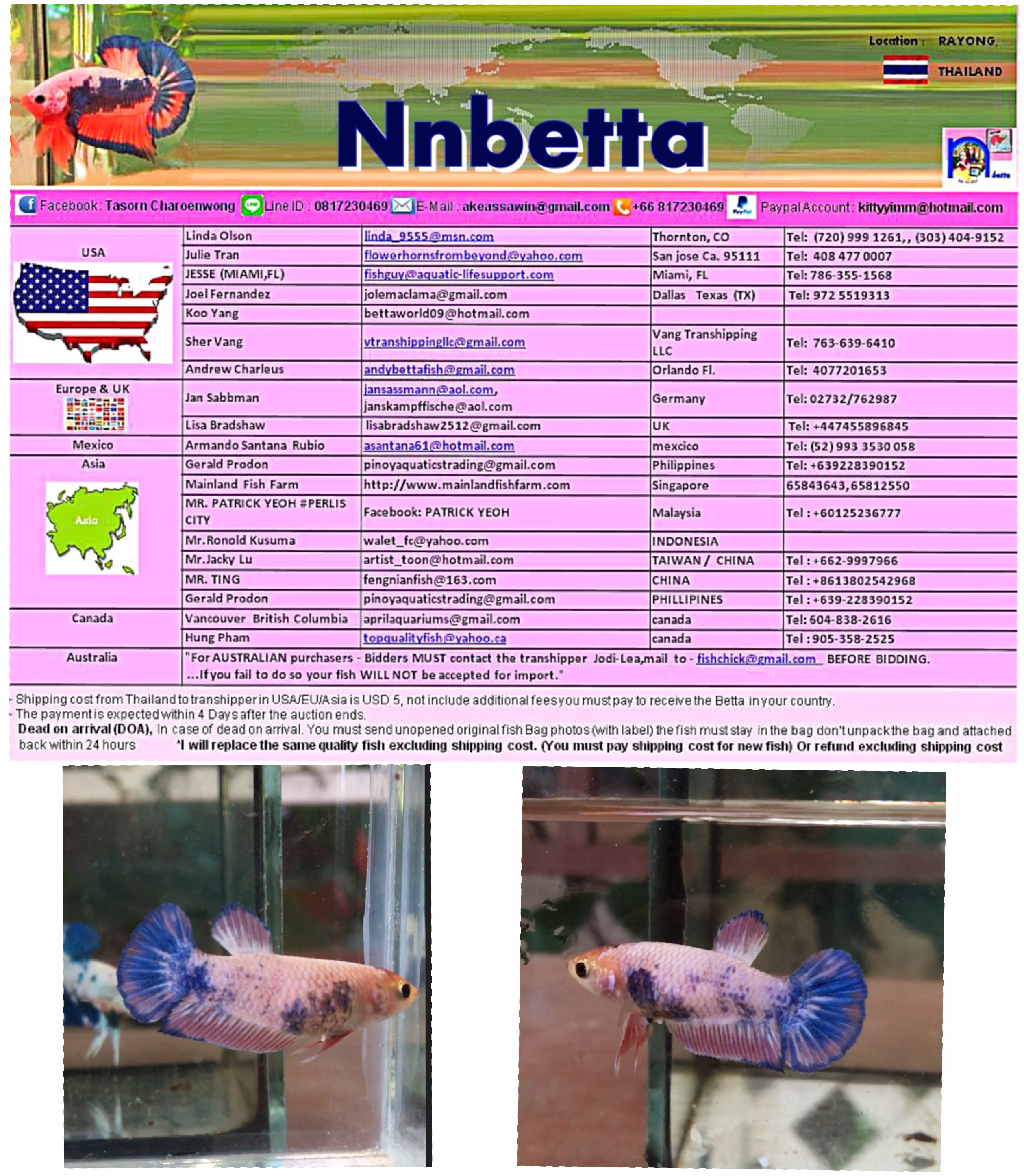 Location : RAYONG

THAILAND

Nnbetta

Facebook: Tasorn Charoenwong Line ID : 0817230469 E-Mail : akeassawin@gmail.com +66 817230469 Paypal Account: kittyyimm@hotmail.com

| | | | | |
|---|---|---|---|---|
| USA | Linda Olson | linda_9555@msn.com | Thornton, CO | Tel: (720) 999 1261,, (303) 404-9152 |
| | Julie Tran | flowerhornsfrombeyond@yahoo.com | San jose Ca. 95111 | Tel: 408 477 0007 |
| | JESSE (MIAMI,FL) | fishguy@aquatic-lifesupport.com | Miami, FL | Tel: 786-355-1568 |
| | Joel Fernandez | jolemaclama@gmail.com | Dallas Texas (TX) | Tel: 972 5519313 |
| | Koo Yang | bettaworld09@hotmail.com | | |
| | Sher Vang | vtranshippingllc@gmail.com | Vang Transhipping LLC | Tel: 763-639-6410 |
| | Andrew Charleus | andybettafish@gmail.com | Orlando Fl. | Tel: 4077201653 |
| Europe & UK | Jan Sabbman | jansassmann@aol.com, janskampffische@aol.com | Germany | Tel: 02732/762987 |
| | Lisa Bradshaw | lisabradshaw2512@gmail.com | UK | Tel: +447455896845 |
| Mexico | Armando Santana Rubio | asantana61@hotmail.com | mexcico | Tel: (52) 993 3530 058 |
| Asia | Gerald Prodon | pinoyaquaticstrading@gmail.com | Philippines | Tel: +639228390152 |
| | Mainland Fish Farm | http://www.mainlandfishfarm.com | Singapore | 65843643,65812550 |
| | MR. PATRICK YEOH #PERLIS CITY | Facebook: PATRICK YEOH | Malaysia | Tel : +60125236777 |
| | Mr.Ronold Kusuma | walet_fc@yahoo.com | INDONESIA | |
| | Mr.Jacky Lu | artist_toon@hotmail.com | TAIWAN / CHINA | Tel : +662-9997966 |
| | MR. TING | fengnianfish@163.com | CHINA | Tel : +8613802542968 |
| | Gerald Prodon | pinoyaquaticstrading@gmail.com | PHILLIPINES | Tel : +639-228390152 |
| Canada | Vancouver British Columbia | aprilaquariums@gmail.com | canada | Tel: 604-838-2616 |
| | Hung Pham | topqualityfish@yahoo.ca | canada | Tel : 905-358-2525 |
| Australia | "For AUSTRALIAN purchasers - Bidders MUST contact the transhipper Jodi-Lea,mail to - fishchick@gmail.com BEFORE BIDDING. ...If you fail to do so your fish WILL NOT be accepted for import." | | | |

Asia

- Shipping cost from Thailand to transhipper in USA/EU/Asia is USD 5, not include additional fees you must pay to receive the Betta in your country.
- The payment is expected within 4 Days after the auction ends.
Dead on arrival (DOA), In case of dead on arrival. You must send unopened original fish Bag photos (with label) the fish must stay in the bag don't unpack the bag and attached back within 24 hours *I will replace the same quality fish excluding shipping cost. (You must pay shipping cost for new fish) Or refund excluding shipping cost